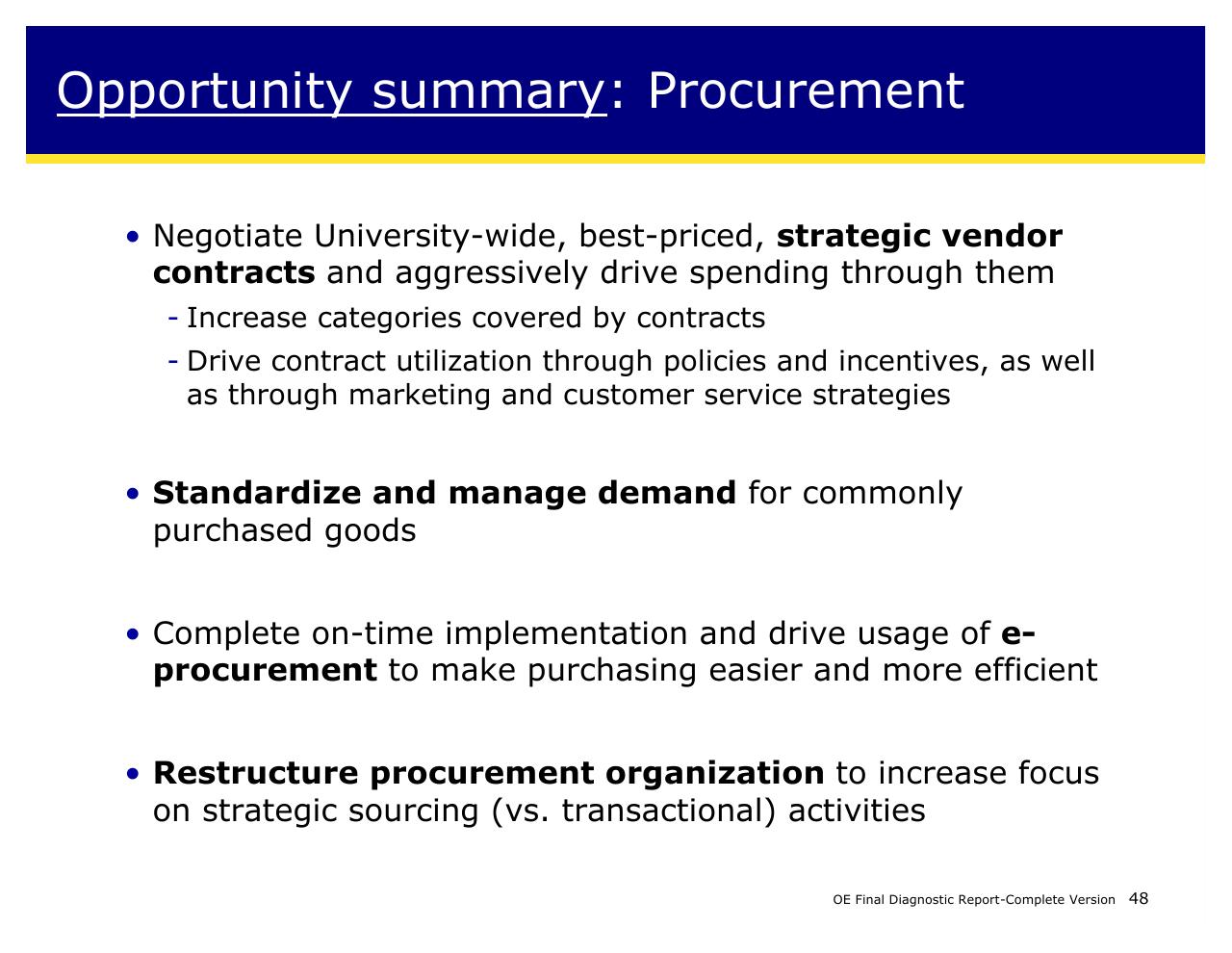 Opportunity summary: Procurement

• Negotiate University-wide, best-priced, strategic vendor contracts and aggressively drive spending through them

- Increase categories covered by contracts

- Drive contract utilization through policies and incentives, as well as through marketing and customer service strategies

• Standardize and manage demand for commonly purchased goods

• Complete on-time implementation and drive usage of e-procurement to make purchasing easier and more efficient

• Restructure procurement organization to increase focus on strategic sourcing (vs. transactional) activities

OE Final Diagnostic Report-Complete Version 48